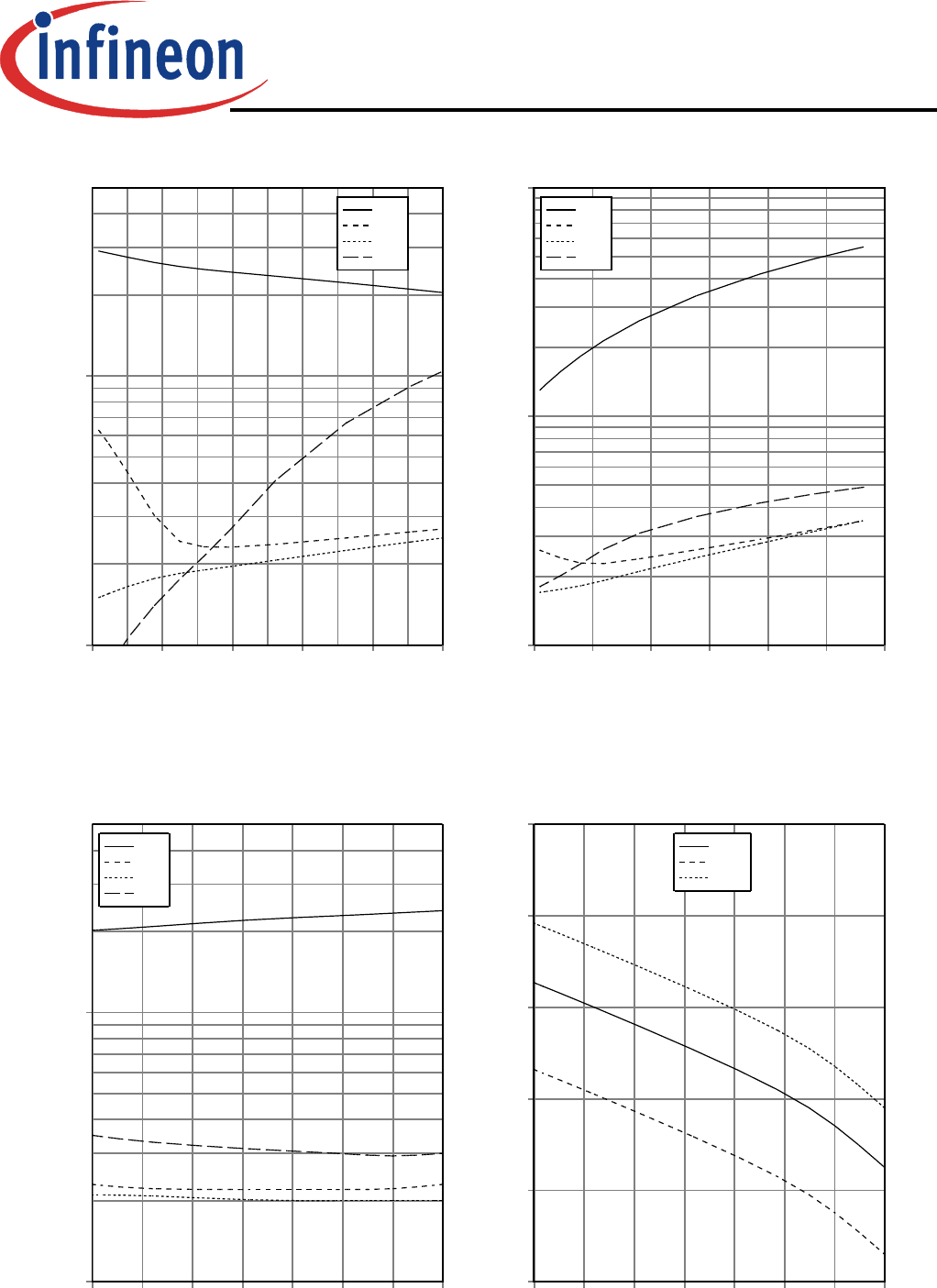 infineon